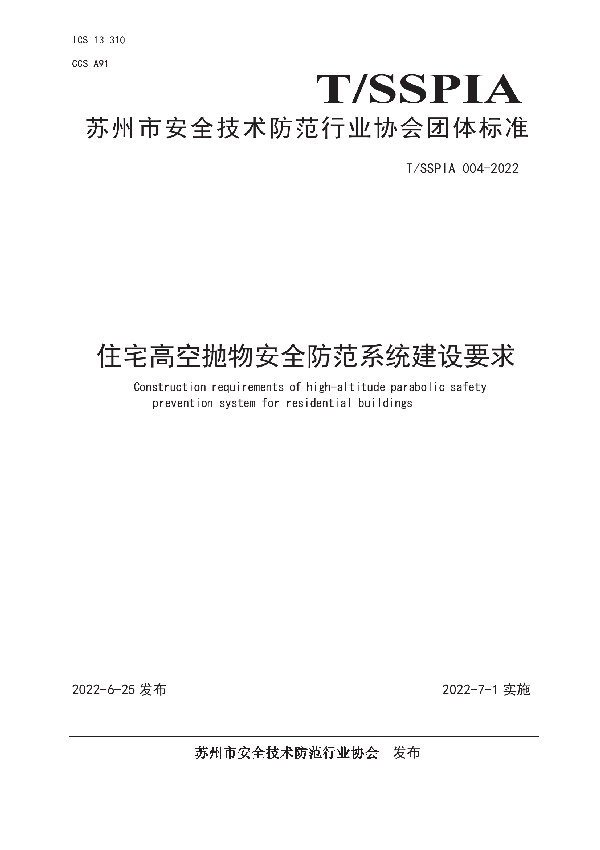 ICS 13.310

CCS A91

T/SSPIA

苏州市安全技术防范行业协会团体标准

T/SSPIA 004-2022

住宅高空抛物安全防范系统建设要求

Construction requirements of high-altitude parabolic safety prevention system for residential buildings

2022-6-25 发布

2022-7-1 实施

苏州市安全技术防范行业协会 发布